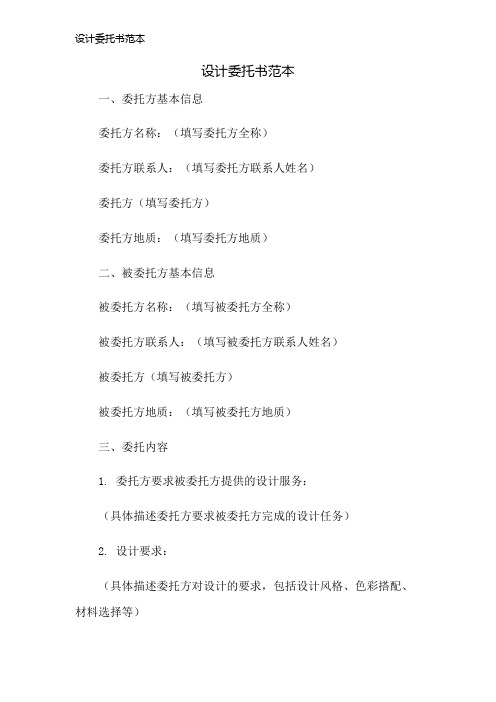 设计委托书范本

设计委托书范本

一、委托方基本信息

委托方名称：（填写委托方全称）

委托方联系人：（填写委托方联系人姓名）

委托方（填写委托方）

委托方地质：（填写委托方地质）

二、被委托方基本信息

被委托方名称：（填写被委托方全称）

被委托方联系人：（填写被委托方联系人姓名）

被委托方（填写被委托方）

被委托方地质：（填写被委托方地质）

三、委托内容

1. 委托方要求被委托方提供的设计服务：

（具体描述委托方要求被委托方完成的设计任务）

2. 设计要求：

（具体描述委托方对设计的要求，包括设计风格、色彩搭配、材料选择等）